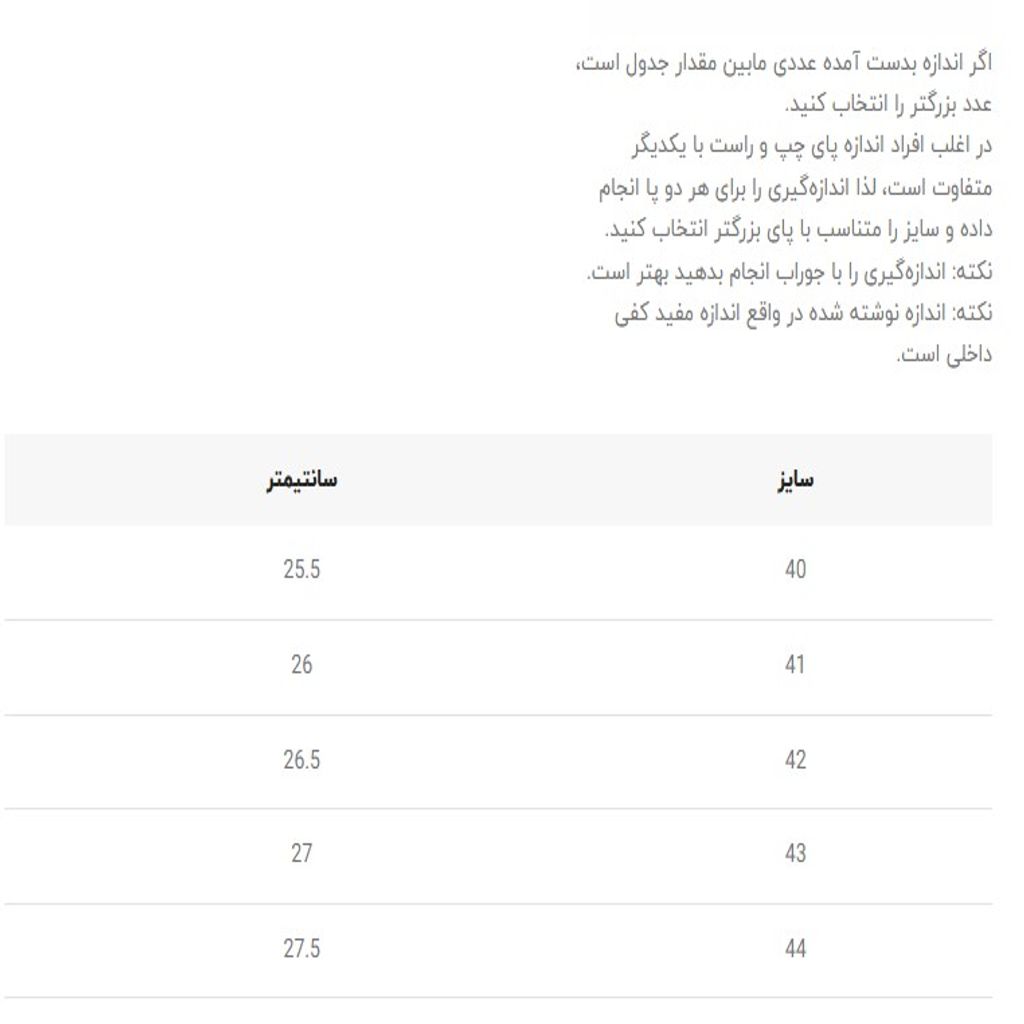 اگر اندازه بدست آمده عددی مابین مقدار جدول است، عدد بزرگتر را انتخاب کنید.
در اغلب افراد اندازه پای چپ و راست با یکدیگر متفاوت است، لذا اندازه‌گیری را برای هر دو پا انجام داده و سایز را متناسب با پای بزرگتر انتخاب کنید.
نکته: اندازه‌گیری را با جوراب انجام بدهید بهتر است.
نکته: اندازه نوشته شده در واقع اندازه مفید کفی داخلی است.

| سایز | سانتیمتر |
|---|---|
| 40 | 25.5 |
| 41 | 26 |
| 42 | 26.5 |
| 43 | 27 |
| 44 | 27.5 |